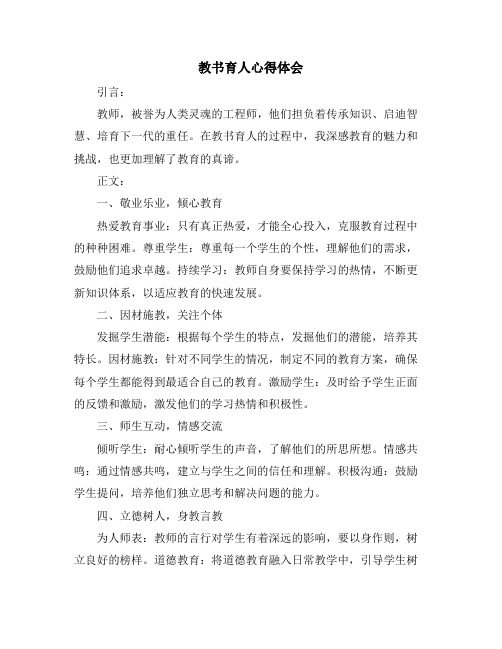 教书育人心得体会

引言：

教师，被誉为人类灵魂的工程师，他们担负着传承知识、启迪智慧、培育下一代的重任。在教书育人的过程中，我深感教育的魅力和挑战，也更加理解了教育的真谛。

正文：

一、敬业乐业，倾心教育

热爱教育事业：只有真正热爱，才能全心投入，克服教育过程中的种种困难。尊重学生：尊重每一个学生的个性，理解他们的需求，鼓励他们追求卓越。持续学习：教师自身要保持学习的热情，不断更新知识体系，以适应教育的快速发展。

二、因材施教，关注个体

发掘学生潜能：根据每个学生的特点，发掘他们的潜能，培养其特长。因材施教：针对不同学生的情况，制定不同的教育方案，确保每个学生都能得到最适合自己的教育。激励学生：及时给予学生正面的反馈和激励，激发他们的学习热情和积极性。

三、师生互动，情感交流

倾听学生：耐心倾听学生的声音，了解他们的所思所想。情感共鸣：通过情感共鸣，建立与学生之间的信任和理解。积极沟通：鼓励学生提问，培养他们独立思考和解决问题的能力。

四、立德树人，身教言教

为人师表：教师的言行对学生有着深远的影响，要以身作则，树立良好的榜样。道德教育：将道德教育融入日常教学中，引导学生树